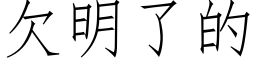 欠明了的